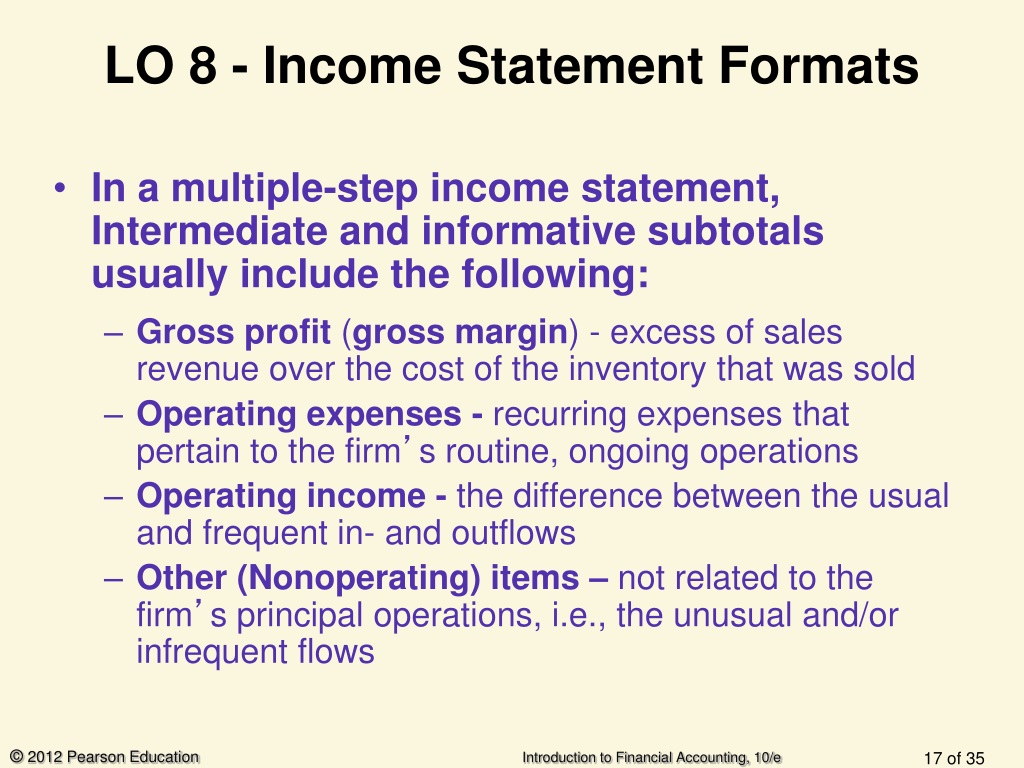 LO 8 - Income Statement Formats

• In a multiple-step income statement, Intermediate and informative subtotals usually include the following:

– Gross profit (gross margin) - excess of sales revenue over the cost of the inventory that was sold
– Operating expenses - recurring expenses that pertain to the firm's routine, ongoing operations
– Operating income - the difference between the usual and frequent in- and outflows
– Other (Nonoperating) items – not related to the firm's principal operations, i.e., the unusual and/or infrequent flows

© 2012 Pearson Education

Introduction to Financial Accounting, 10/e

17 of 35